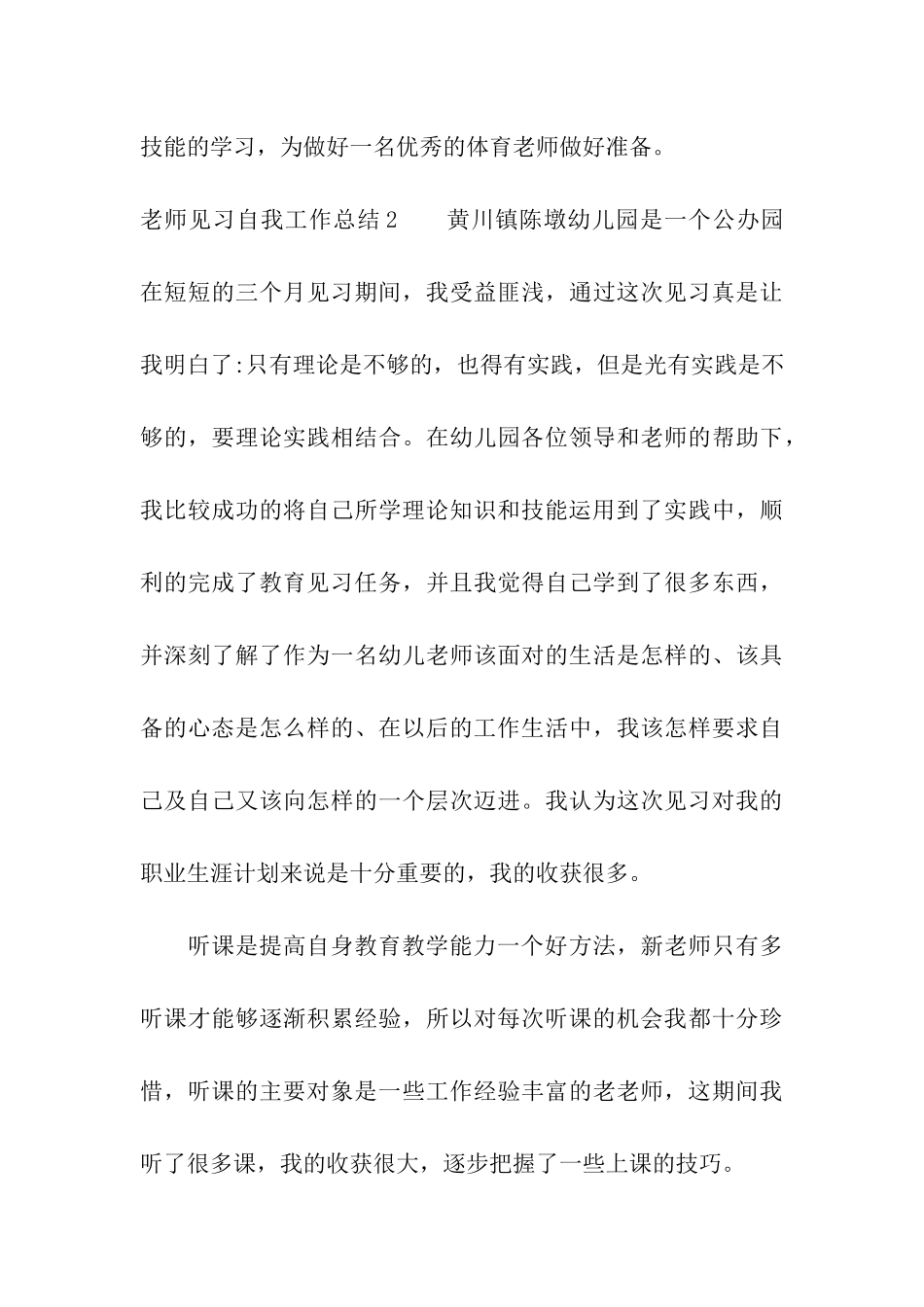 技能的学习，为做好一名优秀的体育老师做好准备。

老师见习自我工作总结2　　黄川镇陈墩幼儿园是一个公办园在短短的三个月见习期间，我受益匪浅，通过这次见习真是让我明白了:只有理论是不够的，也得有实践，但是光有实践是不够的，要理论实践相结合。在幼儿园各位领导和老师的帮助下，我比较成功的将自己所学理论知识和技能运用到了实践中，顺利的完成了教育见习任务，并且我觉得自己学到了很多东西，并深刻了解了作为一名幼儿老师该面对的生活是怎样的、该具备的心态是怎么样的、在以后的工作生活中，我该怎样要求自己及自己又该向怎样的一个层次迈进。我认为这次见习对我的职业生涯计划来说是十分重要的，我的收获很多。

听课是提高自身教育教学能力一个好方法，新老师只有多听课才能够逐渐积累经验，所以对每次听课的机会我都十分珍惜，听课的主要对象是一些工作经验丰富的老老师，这期间我听了很多课，我的收获很大，逐步把握了一些上课的技巧。